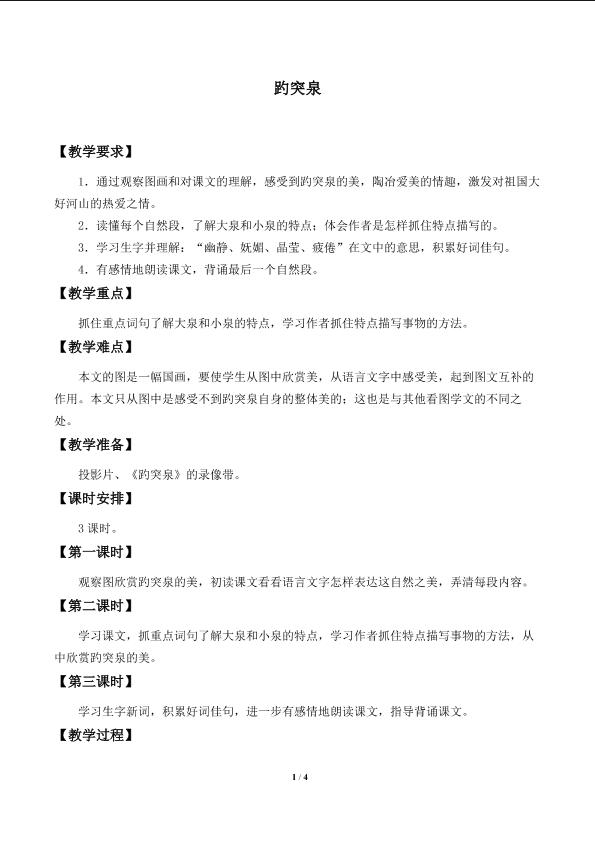 趵突泉

【教学要求】

1．通过观察图画和对课文的理解，感受到趵突泉的美，陶冶爱美的情趣，激发对祖国大好河山的热爱之情。

2．读懂每个自然段，了解大泉和小泉的特点；体会作者是怎样抓住特点描写的。

3．学习生字并理解：“幽静、妩媚、晶莹、疲倦”在文中的意思，积累好词佳句。

4．有感情地朗读课文，背诵最后一个自然段。

【教学重点】

抓住重点词句了解大泉和小泉的特点，学习作者抓住特点描写事物的方法。

【教学难点】

本文的图是一幅国画，要使学生从图中欣赏美，从语言文字中感受美，起到图文互补的作用。本文只从图中是感受不到趵突泉自身的整体美的；这也是与其他看图学文的不同之处。

【教学准备】

投影片、《趵突泉》的录像带。

【课时安排】

3课时。

【第一课时】

观察图欣赏趵突泉的美，初读课文看看语言文字怎样表达这自然之美，弄清每段内容。

【第二课时】

学习课文，抓重点词句了解大泉和小泉的特点，学习作者抓住特点描写事物的方法，从中欣赏趵突泉的美。

【第三课时】

学习生字新词，积累好词佳句，进一步有感情地朗读课文，指导背诵课文。

【教学过程】

1 / 4